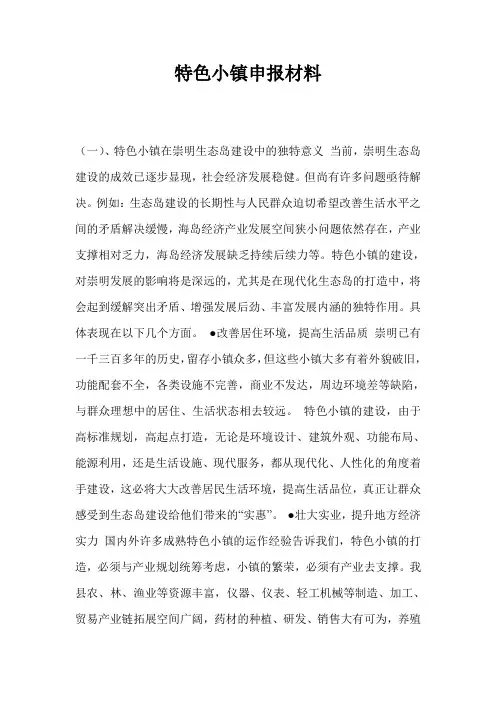 特色小镇申报材料

（一）、特色小镇在崇明生态岛建设中的独特意义 当前，崇明生态岛建设的成效已逐步显现，社会经济发展稳健。但尚有许多问题亟待解决。例如：生态岛建设的长期性与人民群众迫切希望改善生活水平之间的矛盾解决缓慢，海岛经济产业发展空间狭小问题依然存在，产业支撑相对乏力，海岛经济发展缺乏持续后续力等。特色小镇的建设，对崇明发展的影响将是深远的，尤其是在现代化生态岛的打造中，将会起到缓解突出矛盾、增强发展后劲、丰富发展内涵的独特作用。具体表现在以下几个方面。 ●改善居住环境，提高生活品质 崇明已有一千三百多年的历史，留存小镇众多，但这些小镇大多有着外貌破旧，功能配套不全，各类设施不完善，商业不发达，周边环境差等缺陷，与群众理想中的居住、生活状态相去较远。 特色小镇的建设，由于高标准规划，高起点打造，无论是环境设计、建筑外观、功能布局、能源利用，还是生活设施、现代服务，都从现代化、人性化的角度着手建设，这必将大大改善居民生活环境，提高生活品位，真正让群众感受到生态岛建设给他们带来的“实惠”。 ●壮大实业，提升地方经济实力 国内外许多成熟特色小镇的运作经验告诉我们，特色小镇的打造，必须与产业规划统筹考虑，小镇的繁荣，必须有产业去支撑。我县农、林、渔业等资源丰富，仪器、仪表、轻工机械等制造、加工、贸易产业链拓展空间广阔，药材的种植、研发、销售大有可为，养殖